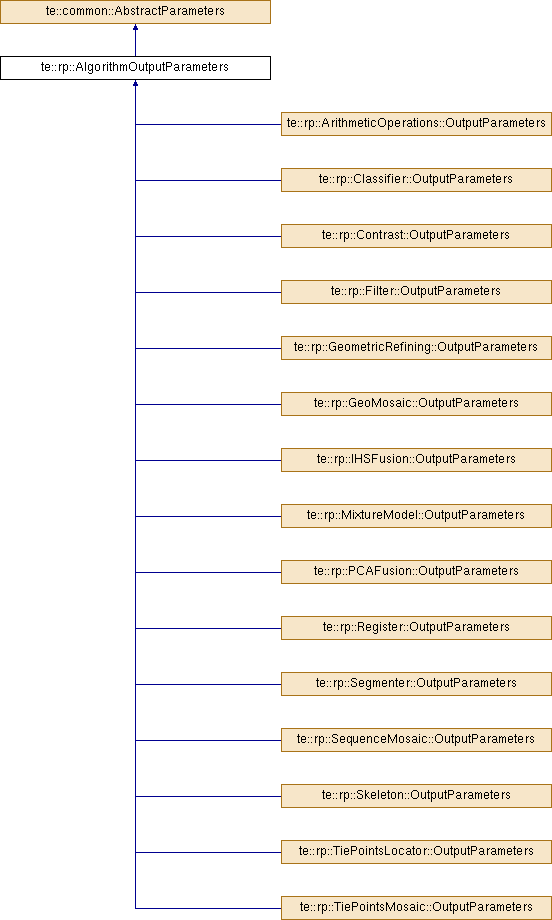 te::common::AbstractParameters

te::rp::AlgorithmOutputParameters

te::rp::ArithmeticOperations::OutputParameters

te::rp::Classifier::OutputParameters

te::rp::Contrast::OutputParameters

te::rp::Filter::OutputParameters

te::rp::GeometricRefining::OutputParameters

te::rp::GeoMosaic::OutputParameters

te::rp::IHSFusion::OutputParameters

te::rp::MixtureModel::OutputParameters

te::rp::PCAFusion::OutputParameters

te::rp::Register::OutputParameters

te::rp::Segmenter::OutputParameters

te::rp::SequenceMosaic::OutputParameters

te::rp::Skeleton::OutputParameters

te::rp::TiePointsLocator::OutputParameters

te::rp::TiePointsMosaic::OutputParameters